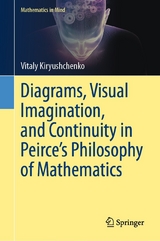 Mathematics in Mind

Vitaly Kiryushchenko

Diagrams, Visual Imagination, and Continuity in Peirce's Philosophy of Mathematics

Springer